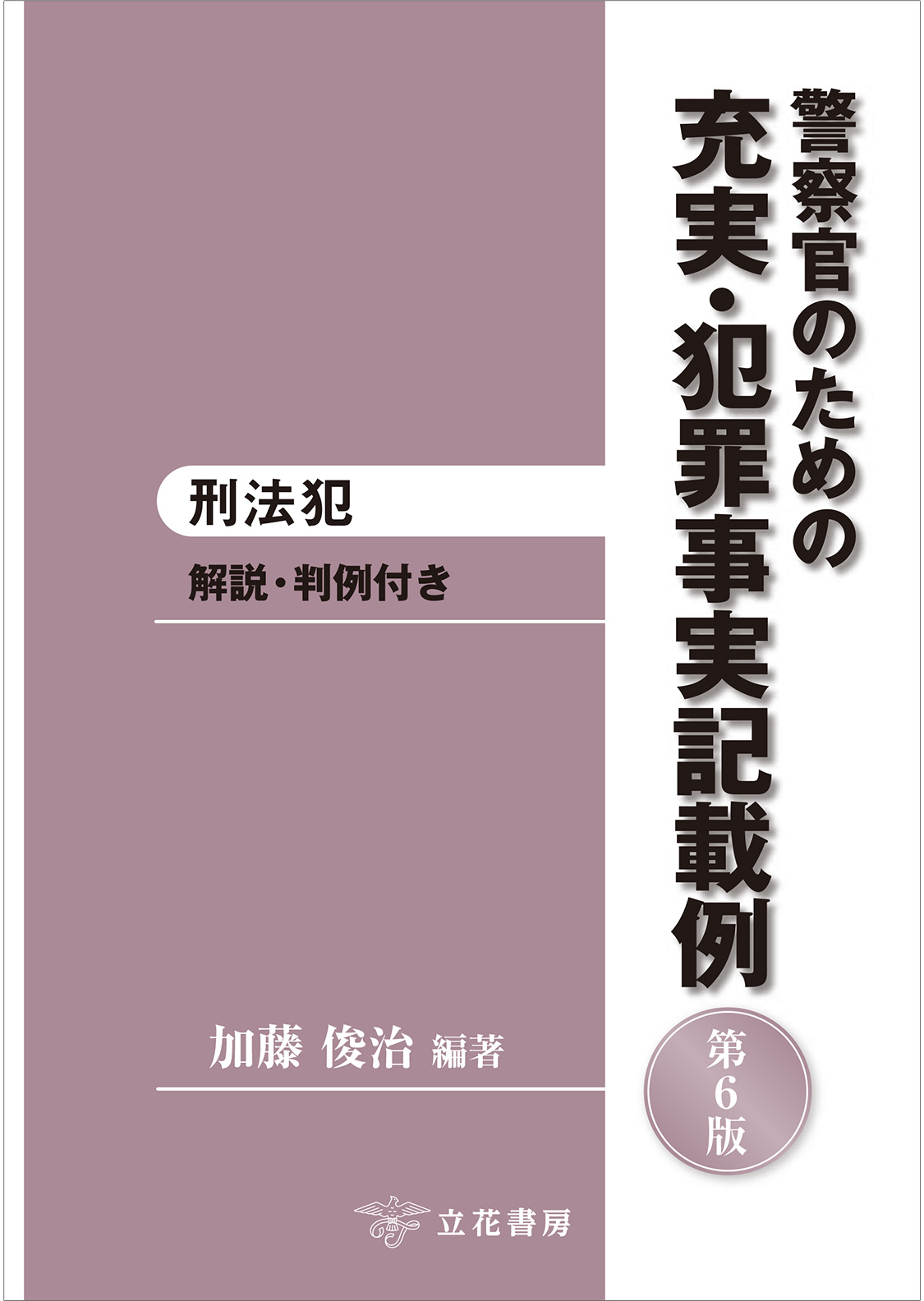 警察官のための
充実・犯罪事実記載例

第6版

刑法犯

解説・判例付き

加藤 俊治 編著

立花書房